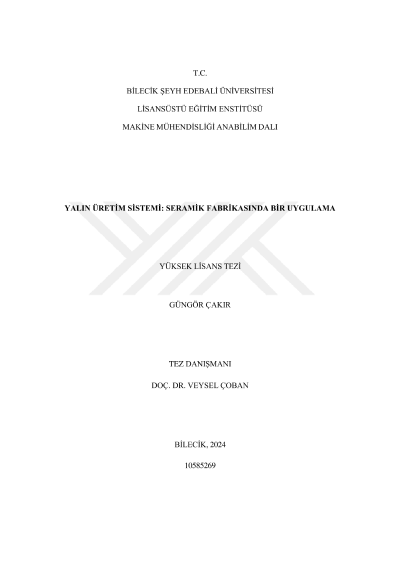 T.C.

BİLECİK ŞEYH EDEBALİ ÜNİVERSİTESİ

LİSANSÜSTÜ EĞİTİM ENSTİTÜSÜ

MAKİNE MÜHENDİSLİĞİ ANABİLİM DALI

YALIN ÜRETİM SİSTEMİ: SERAMİK FABRİKASINDA BİR UYGULAMA

YÜKSEK LİSANS TEZİ

GÜNGÖR ÇAKIR

TEZ DANIŞMANI

DOÇ. DR. VEYSEL ÇOBAN

BİLECİK, 2024

10585269